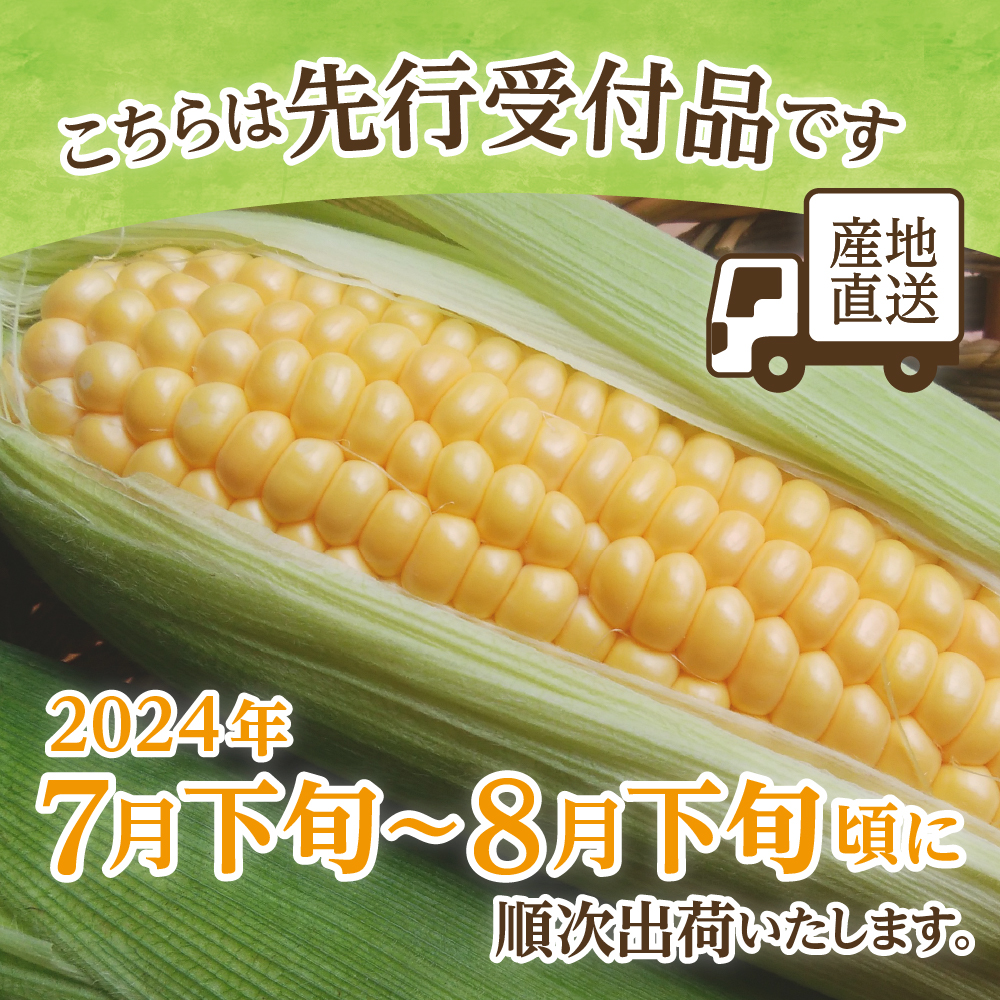 こちらは先行受付品です

産地直送

2024年
7月下旬～8月下旬頃に
順次出荷いたします。